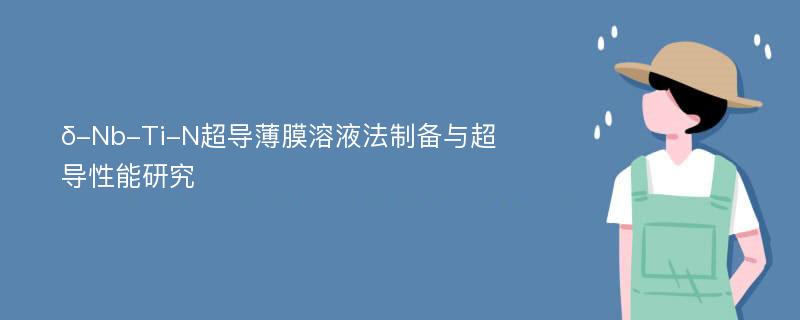 δ-Nb-Ti-N超导薄膜溶液法制备与超导性能研究